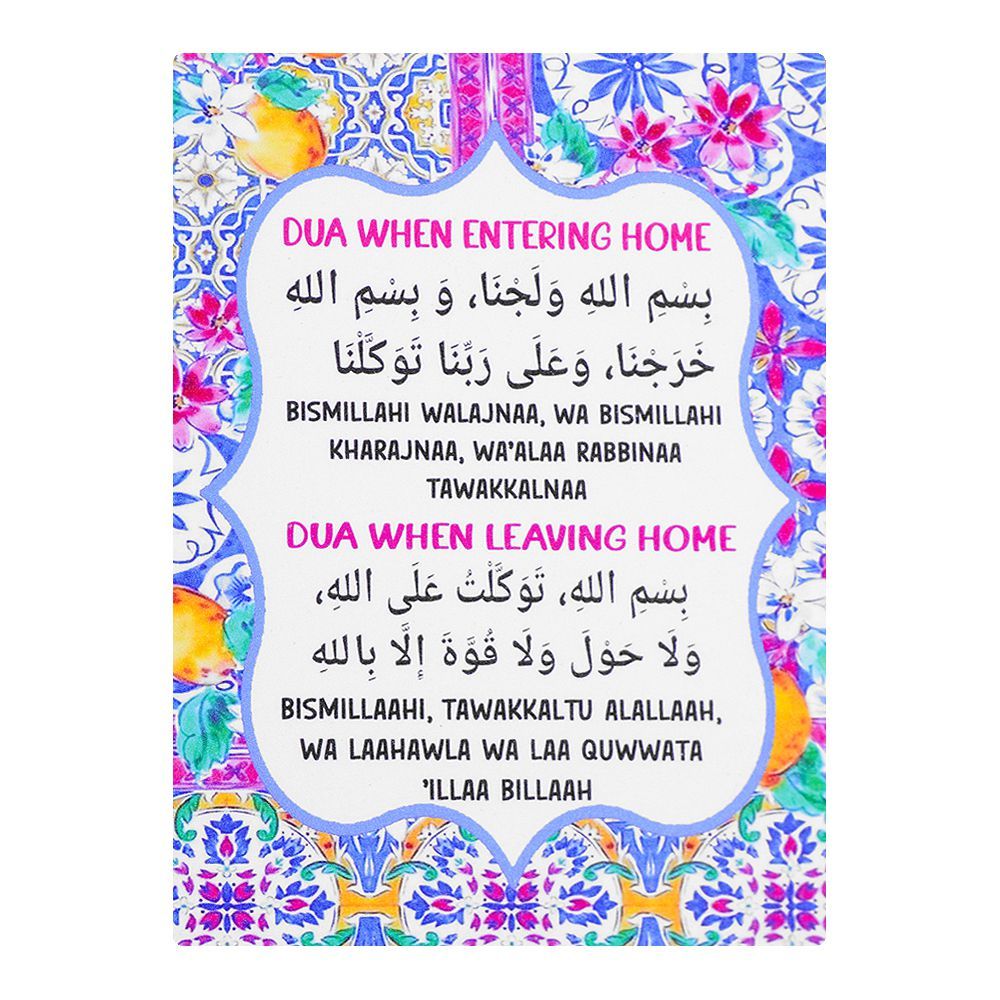 DUA WHEN ENTERING HOME

بِسْمِ اللهِ وَلَجْنَا، وَ بِسْمِ اللهِ خَرَجْنَا، وَعَلَى رَبِّنَا تَوَكَّلْنَا

BISMILLAHI WALAJNAA, WA BISMILLAHI KHARAJNAA, WA'ALAA RABBINAA TAWAKKALNAA

DUA WHEN LEAVING HOME

بِسْمِ اللهِ، تَوَكَّلْتُ عَلَى اللهِ، وَلَا حَوْلَ وَلَا قُوَّةَ إِلَّا بِاللهِ

BISMILLAAHI, TAWAKKALTU ALALLAAH, WA LAAHAWLA WA LAA QUWWATA 'ILLAA BILLAAH